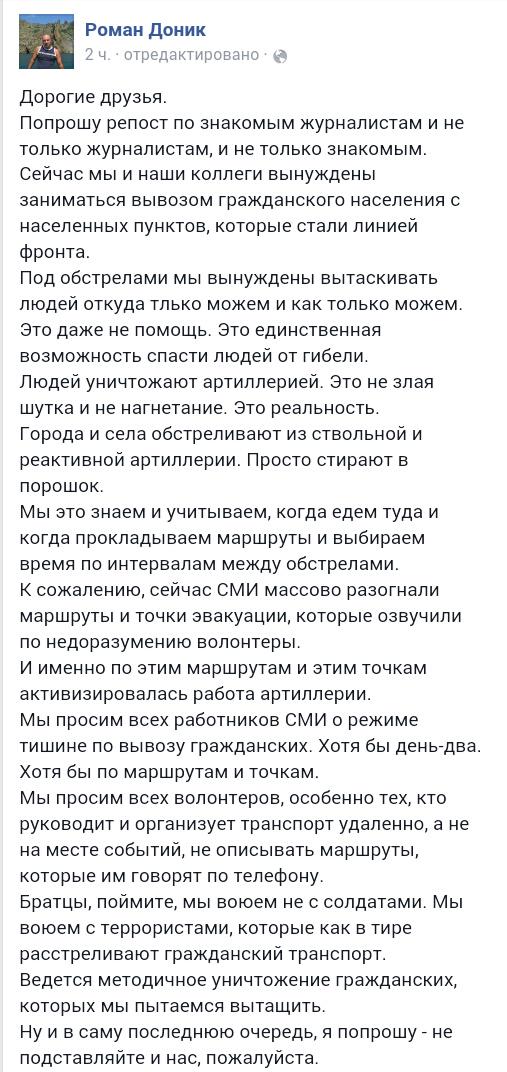 Роман Доник
2 ч. · отредактировано ·

Дорогие друзья.
Попрошу репост по знакомым журналистам и не только журналистам, и не только знакомым.
Сейчас мы и наши коллеги вынуждены заниматься вывозом гражданского населения с населенных пунктов, которые стали линией фронта.
Под обстрелами мы вынуждены вытаскивать людей откуда тлько можем и как только можем.
Это даже не помощь. Это единственная возможность спасти людей от гибели.
Людей уничтожают артиллерией. Это не злая шутка и не нагнетание. Это реальность.
Города и села обстреливают из ствольной и реактивной артиллерии. Просто стирают в порошок.
Мы это знаем и учитываем, когда едем туда и когда прокладываем маршруты и выбираем время по интервалам между обстрелами.
К сожалению, сейчас СМИ массово разогнали маршруты и точки эвакуации, которые озвучили по недоразумению волонтеры.
И именно по этим маршрутам и этим точкам активизировалась работа артиллерии.
Мы просим всех работников СМИ о режиме тишине по вывозу гражданских. Хотя бы день-два. Хотя бы по маршрутам и точкам.
Мы просим всех волонтеров, особенно тех, кто руководит и организует транспорт удаленно, а не на месте событий, не описывать маршруты, которые им говорят по телефону.
Братцы, поймите, мы воюем не с солдатами. Мы воюем с террористами, которые как в тире расстреливают гражданский транспорт.
Ведется методичное уничтожение гражданских, которых мы пытаемся вытащить.
Ну и в саму последнюю очередь, я попрошу - не подставляйте и нас, пожалуйста.